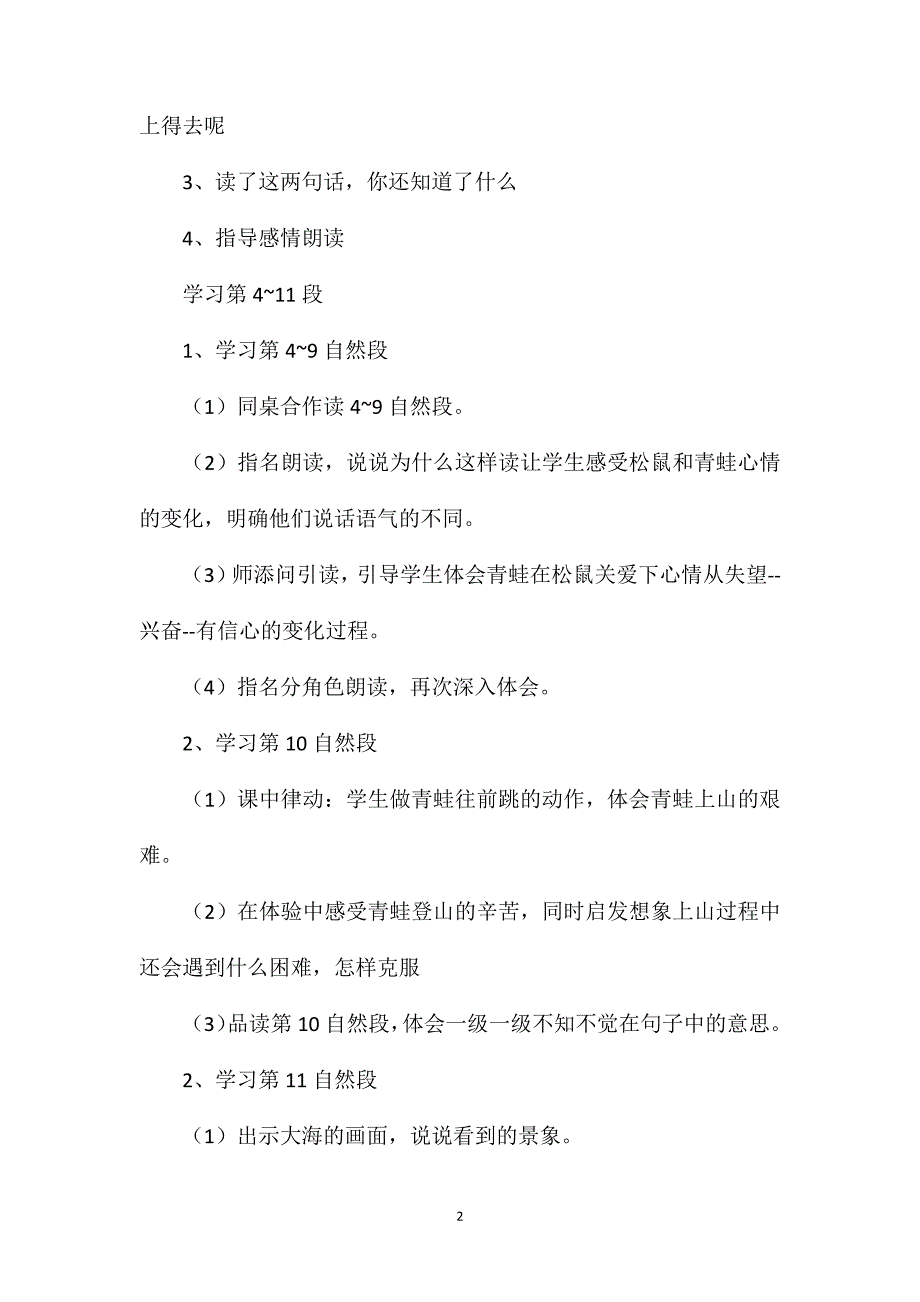 上得去呢

3、读了这两句话，你还知道了什么

4、指导感情朗读

学习第 4~11 段

1、学习第 4~9 自然段

（1）同桌合作读 4~9 自然段。

（2）指名朗读，说说为什么这样读让学生感受松鼠和青蛙心情的变化，明确他们说话语气的不同。

（3）师添问引读，引导学生体会青蛙在松鼠关爱下心情从失望--兴奋--有信心的变化过程。

（4）指名分角色朗读，再次深入体会。

2、学习第 10 自然段

（1）课中律动：学生做青蛙往前跳的动作，体会青蛙上山的艰难。

（2）在体验中感受青蛙登山的辛苦，同时启发想象上山过程中还会遇到什么困难，怎样克服

（3）品读第 10 自然段，体会一级一级不知不觉在句子中的意思。

2、学习第 11 自然段

（1）出示大海的画面，说说看到的景象。

2